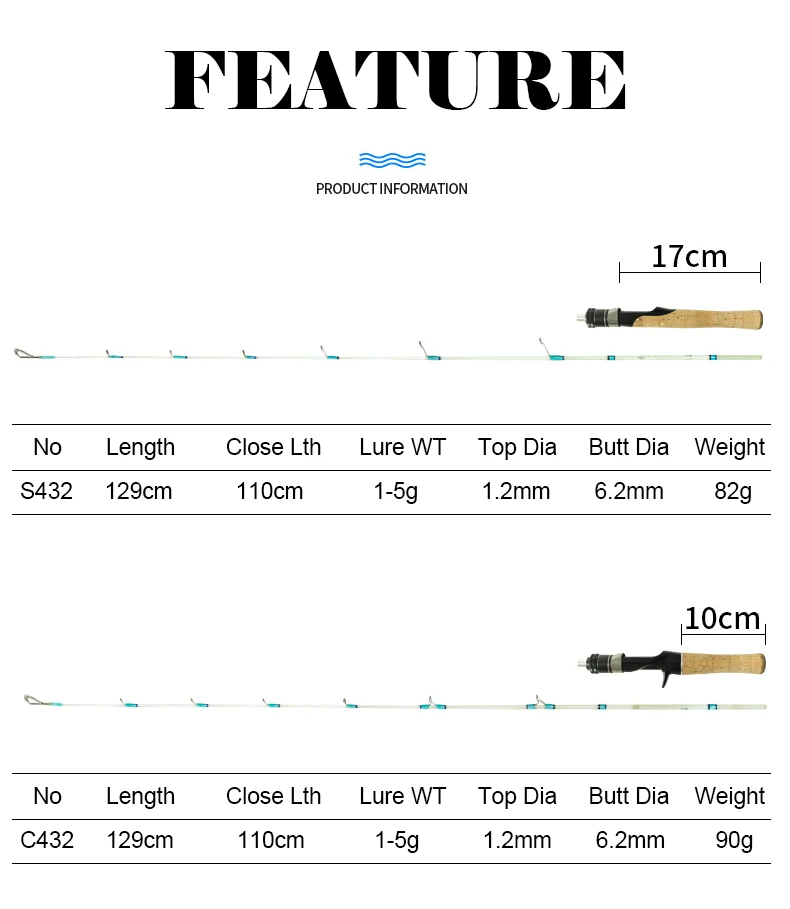 FEATURE

PRODUCT INFORMATION

17cm

| No | Length | Close Lth | Lure WT | Top Dia | Butt Dia | Weight |
|---|---|---|---|---|---|---|
| S432 | 129cm | 110cm | 1-5g | 1.2mm | 6.2mm | 82g |

10cm

| No | Length | Close Lth | Lure WT | Top Dia | Butt Dia | Weight |
|---|---|---|---|---|---|---|
| C432 | 129cm | 110cm | 1-5g | 1.2mm | 6.2mm | 90g |